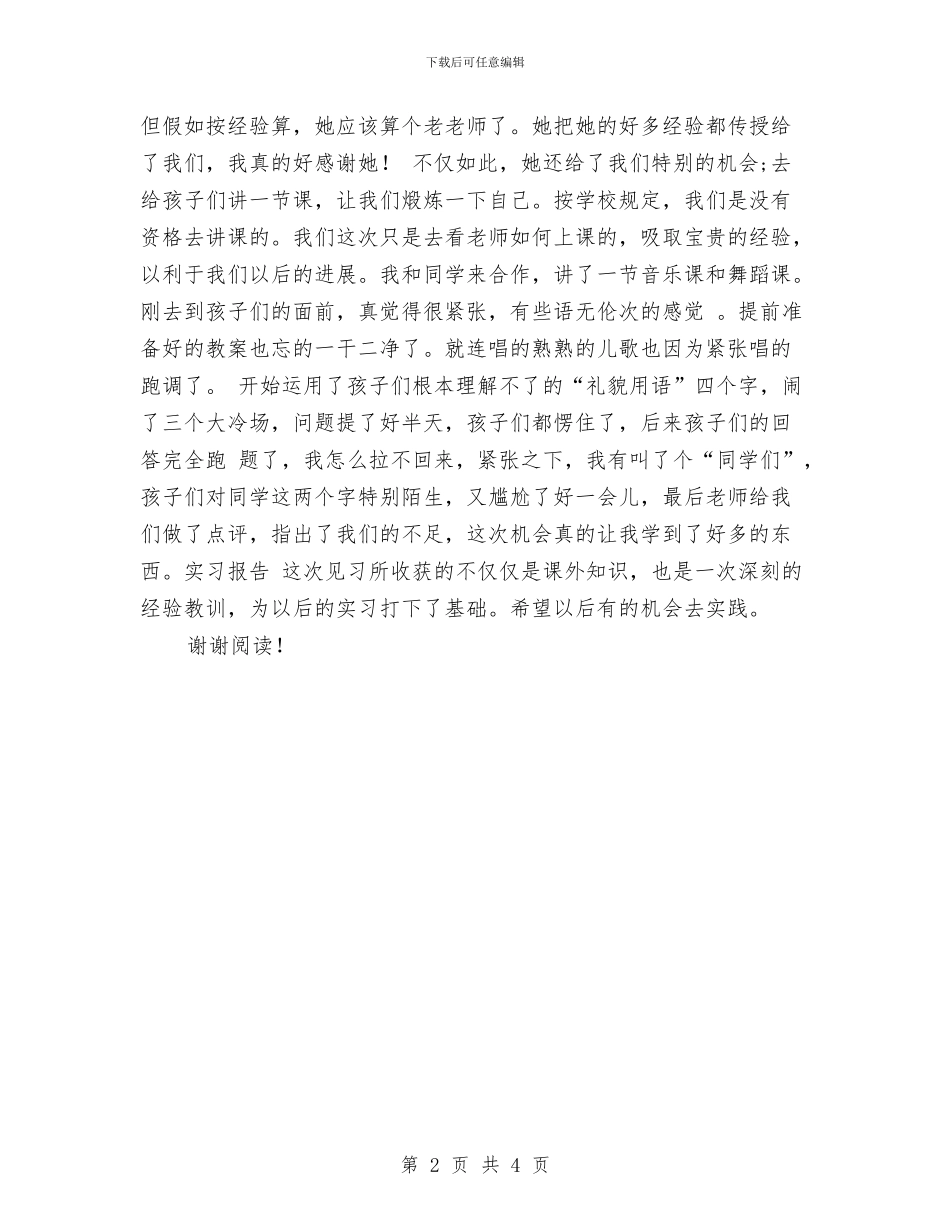 下载后可任意编辑

但假如按经验算，她应该算个老老师了。她把她的好多经验都传授给了我们，我真的好感谢她！ 不仅如此，她还给了我们特别的机会;去给孩子们讲一节课，让我们煅炼一下自己。按学校规定，我们是没有资格去讲课的。我们这次只是去看老师如何上课的，吸取宝贵的经验，以利于我们以后的进展。我和同学来合作，讲了一节音乐课和舞蹈课。刚去到孩子们的面前，真觉得很紧张，有些语无伦次的感觉 。提前准备好的教案也忘的一干二净了。就连唱的熟熟的儿歌也因为紧张唱的跑调了。 开始运用了孩子们根本理解不了的“礼貌用语”四个字，闹了三个大冷场，问题提了好半天，孩子们都愣住了，后来孩子们的回答完全跑 题了，我怎么拉不回来，紧张之下，我有叫了个“同学们”，孩子们对同学这两个字特别陌生，又尴尬了好一会儿，最后老师给我们做了点评，指出了我们的不足，这次机会真的让我学到了好多的东西。实习报告 这次见习所收获的不仅仅是课外知识，也是一次深刻的经验教训，为以后的实习打下了基础。希望以后有的机会去实践。

谢谢阅读！

第 2 页 共 4 页